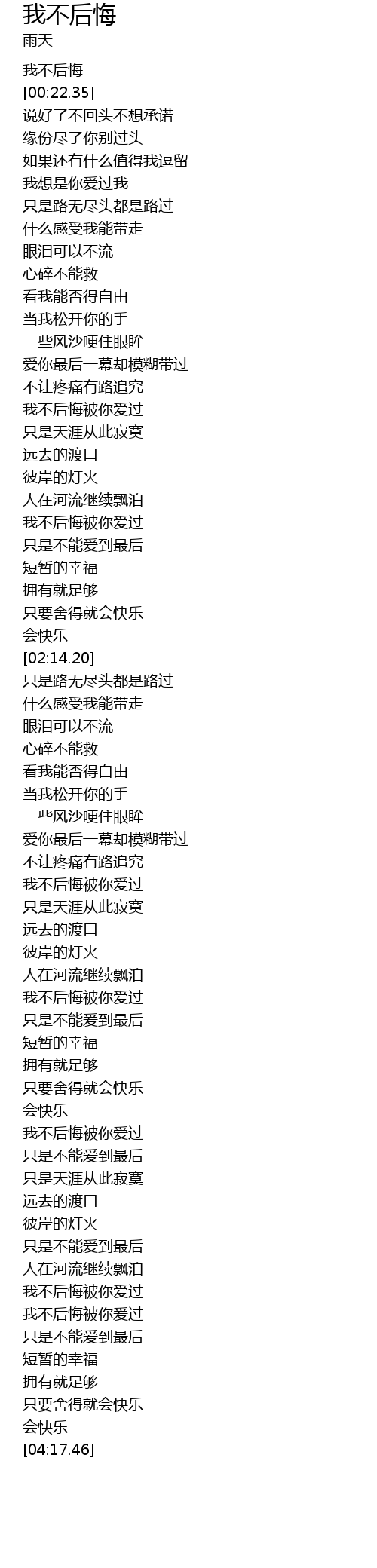 我不后悔
雨天

我不后悔
[00:22.35]
说好了不回头不想承诺
缘份尽了你别过头
如果还有什么值得我逗留
我想是你爱过我
只是路无尽头都是路过
什么感受我能带走
眼泪可以不流
心碎不能救
看我能否得自由
当我松开你的手
一些风沙哽住眼眸
爱你最后一幕却模糊带过
不让疼痛有路追究
我不后悔被你爱过
只是天涯从此寂寞
远去的渡口
彼岸的灯火
人在河流继续飘泊
我不后悔被你爱过
只是不能爱到最后
短暂的幸福
拥有就足够
只要舍得就会快乐
会快乐
[02:14.20]
只是路无尽头都是路过
什么感受我能带走
眼泪可以不流
心碎不能救
看我能否得自由
当我松开你的手
一些风沙哽住眼眸
爱你最后一幕却模糊带过
不让疼痛有路追究
我不后悔被你爱过
只是天涯从此寂寞
远去的渡口
彼岸的灯火
人在河流继续飘泊
我不后悔被你爱过
只是不能爱到最后
短暂的幸福
拥有就足够
只要舍得就会快乐
会快乐
我不后悔被你爱过
只是不能爱到最后
只是天涯从此寂寞
远去的渡口
彼岸的灯火
只是不能爱到最后
人在河流继续飘泊
我不后悔被你爱过
我不后悔被你爱过
只是不能爱到最后
短暂的幸福
拥有就足够
只要舍得就会快乐
会快乐
[04:17.46]